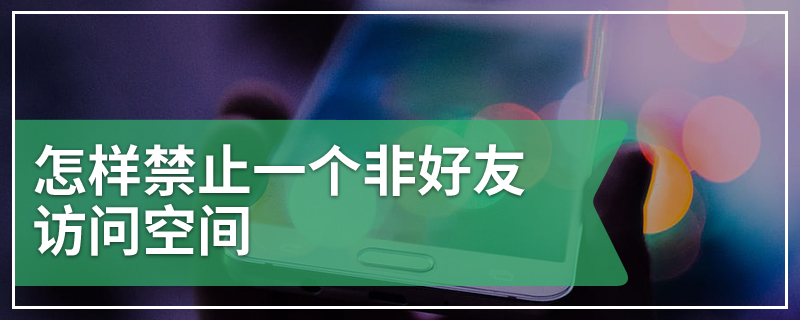 怎样禁止一个非好友访问空间